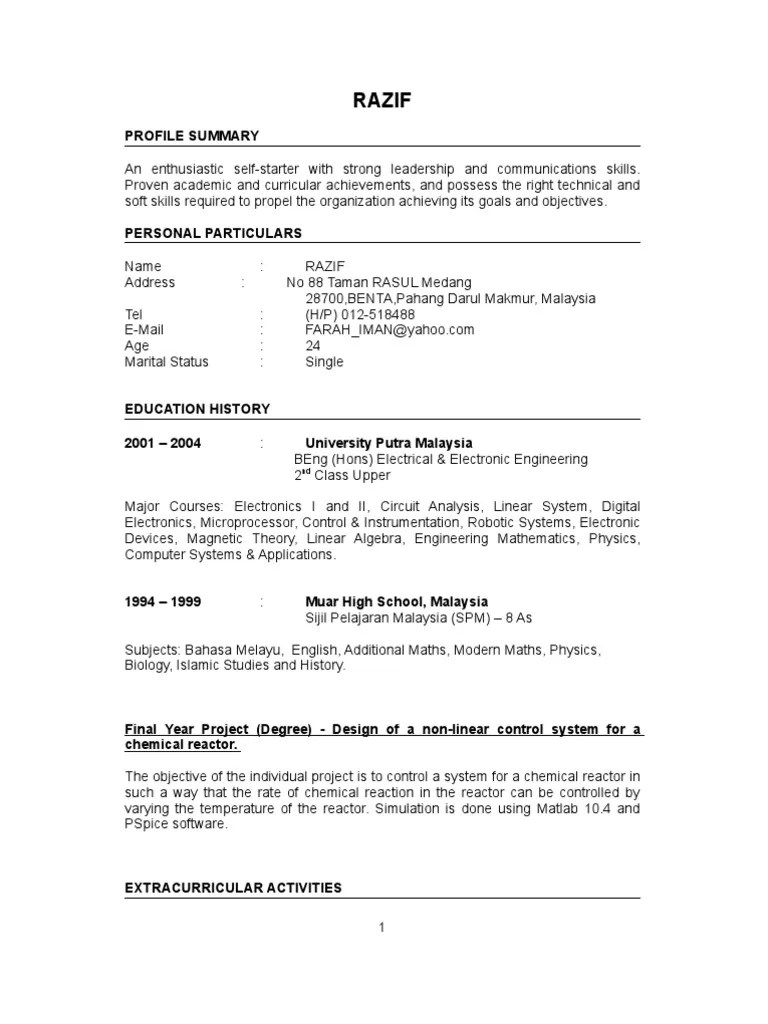 RAZIF

PROFILE SUMMARY

An enthusiastic self-starter with strong leadership and communications skills. Proven academic and curricular achievements, and possess the right technical and soft skills required to propel the organization achieving its goals and objectives.

PERSONAL PARTICULARS

Name : RAZIF
Address : No 88 Taman RASUL Medang
28700,BENTA,Pahang Darul Makmur, Malaysia
Tel : (H/P) 012-518488
E-Mail : FARAH_IMAN@yahoo.com
Age : 24
Marital Status : Single

EDUCATION HISTORY

2001 – 2004 : University Putra Malaysia
BEng (Hons) Electrical & Electronic Engineering
2$^{nd}$ Class Upper

Major Courses: Electronics I and II, Circuit Analysis, Linear System, Digital Electronics, Microprocessor, Control & Instrumentation, Robotic Systems, Electronic Devices, Magnetic Theory, Linear Algebra, Engineering Mathematics, Physics, Computer Systems & Applications.

1994 – 1999 : Muar High School, Malaysia
Sijil Pelajaran Malaysia (SPM) – 8 As

Subjects: Bahasa Melayu, English, Additional Maths, Modern Maths, Physics, Biology, Islamic Studies and History.

Final Year Project (Degree) - Design of a non-linear control system for a chemical reactor.

The objective of the individual project is to control a system for a chemical reactor in such a way that the rate of chemical reaction in the reactor can be controlled by varying the temperature of the reactor. Simulation is done using Matlab 10.4 and PSpice software.

EXTRACURRICULAR ACTIVITIES

1